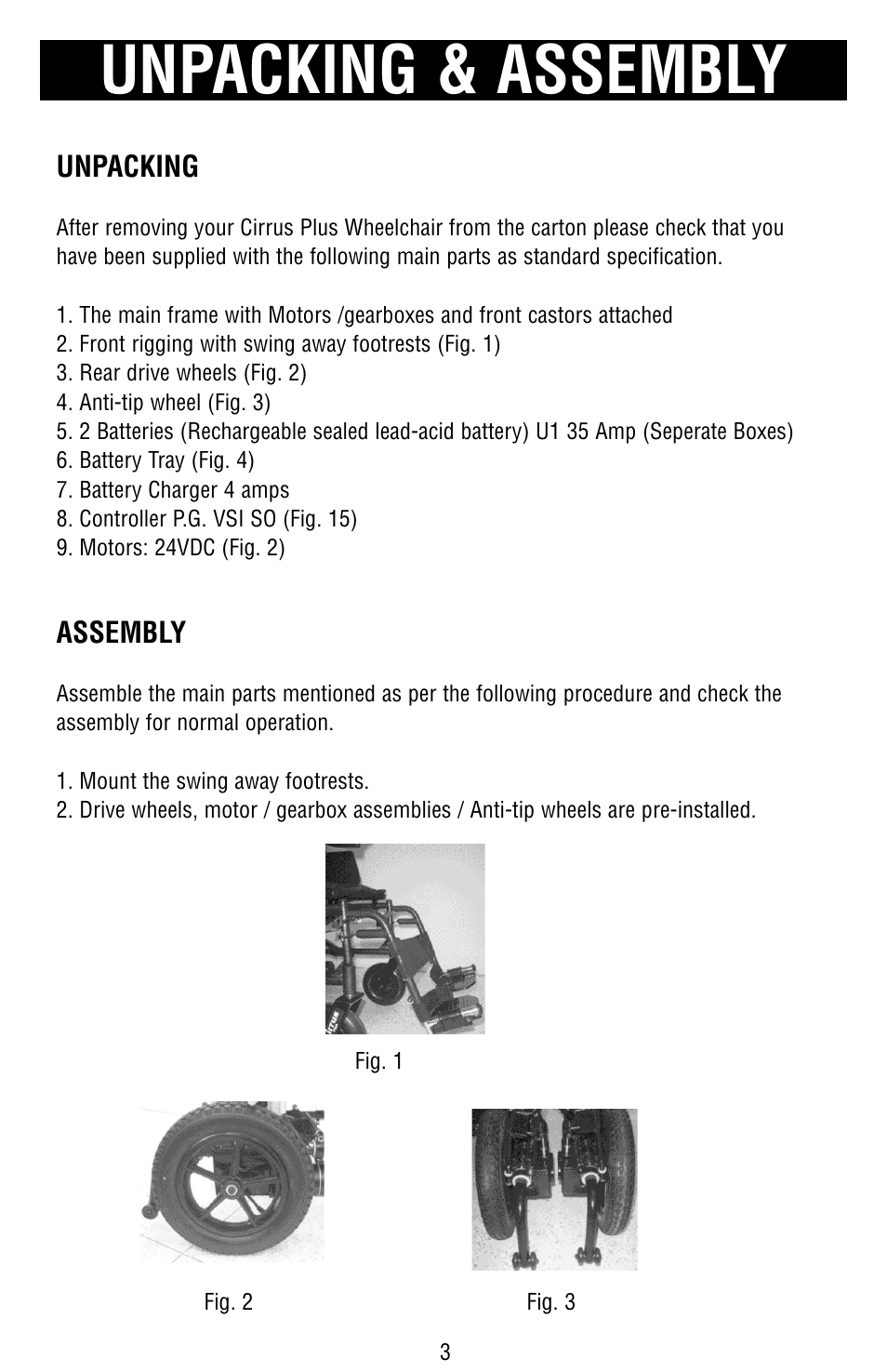 UNPACKING & ASSEMBLY

UNPACKING

After removing your Cirrus Plus Wheelchair from the carton please check that you have been supplied with the following main parts as standard specification.

1. The main frame with Motors /gearboxes and front castors attached
2. Front rigging with swing away footrests (Fig. 1)
3. Rear drive wheels (Fig. 2)
4. Anti-tip wheel (Fig. 3)
5. 2 Batteries (Rechargeable sealed lead-acid battery) U1 35 Amp (Seperate Boxes)
6. Battery Tray (Fig. 4)
7. Battery Charger 4 amps
8. Controller P.G. VSI SO (Fig. 15)
9. Motors: 24VDC (Fig. 2)

ASSEMBLY

Assemble the main parts mentioned as per the following procedure and check the assembly for normal operation.

1. Mount the swing away footrests.
2. Drive wheels, motor / gearbox assemblies / Anti-tip wheels are pre-installed.

Fig. 1

Fig. 2

Fig. 3

3